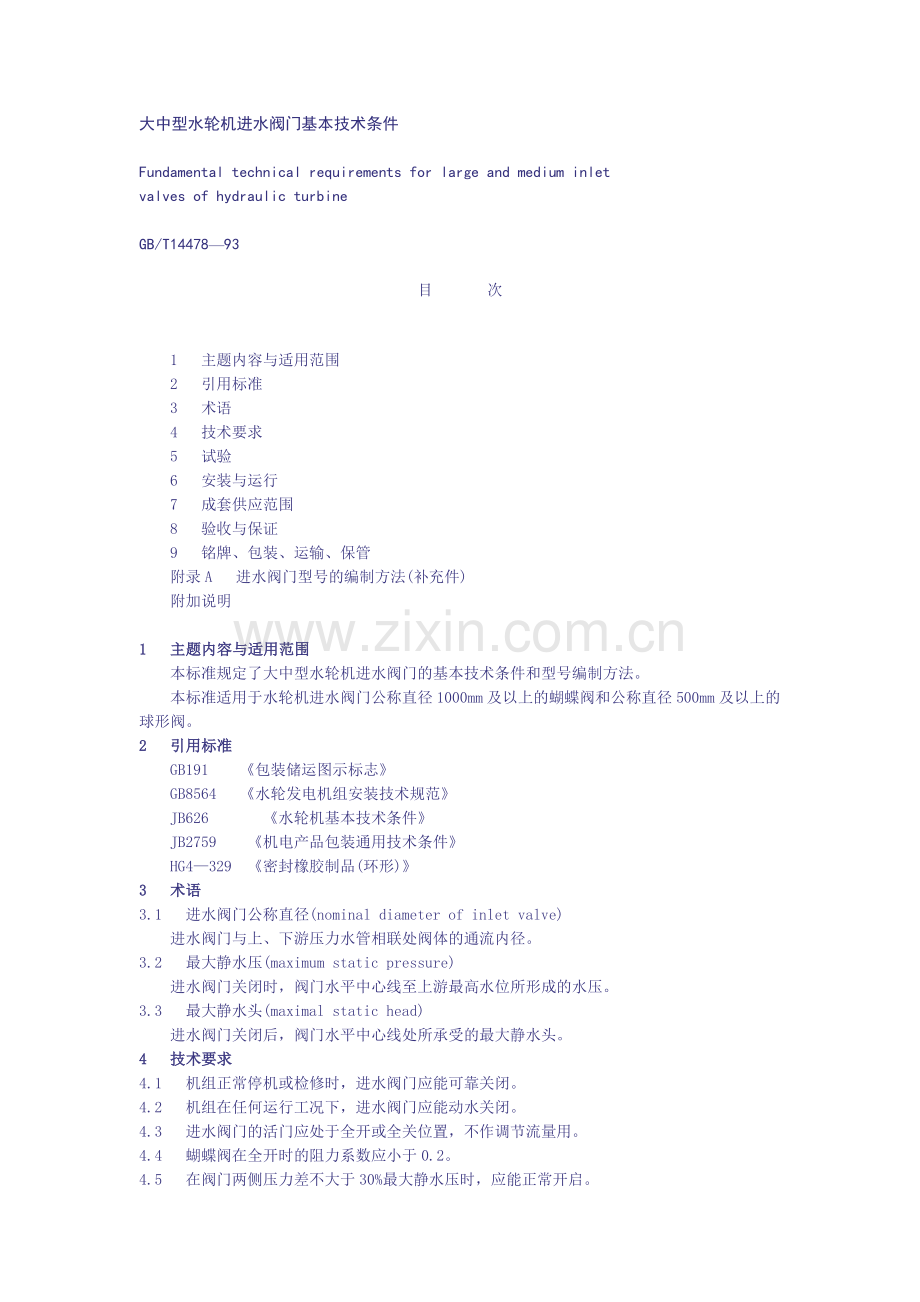 大中型水轮机进水阀门基本技术条件

Fundamental technical requirements for large and medium inlet valves of hydraulic turbine

GB/T14478—93

目　　次

1　主题内容与适用范围
2　引用标准
3　术语
4　技术要求
5　试验
6　安装与运行
7　成套供应范围
8　验收与保证
9　铭牌、包装、运输、保管
附录A　进水阀门型号的编制方法(补充件)
附加说明

www.zixin.com.cn

1　主题内容与适用范围

本标准规定了大中型水轮机进水阀门的基本技术条件和型号编制方法。

本标准适用于水轮机进水阀门公称直径1000mm及以上的蝴蝶阀和公称直径500mm及以上的球形阀。

2　引用标准

GB191　《包装储运图示标志》
GB8564　《水轮发电机组安装技术规范》
JB626　《水轮机基本技术条件》
JB2759　《机电产品包装通用技术条件》
HG4—329　《密封橡胶制品(环形)》

3　术语

3.1　进水阀门公称直径(nominal diameter of inlet valve)

进水阀门与上、下游压力水管相联处阀体的通流内径。

3.2　最大静水压(maximum static pressure)

进水阀门关闭时，阀门水平中心线至上游最高水位所形成的水压。

3.3　最大静水头(maximal static head)

进水阀门关闭后，阀门水平中心线处所承受的最大静水头。

4　技术要求

4.1　机组正常停机或检修时，进水阀门应能可靠关闭。
4.2　机组在任何运行工况下，进水阀门应能动水关闭。
4.3　进水阀门的活门应处于全开或全关位置，不作调节流量用。
4.4　蝴蝶阀在全开时的阻力系数应小于0.2。
4.5　在阀门两侧压力差不大于30%最大静水压时，应能正常开启。